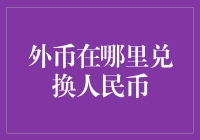 外币在哪里兑换人民币